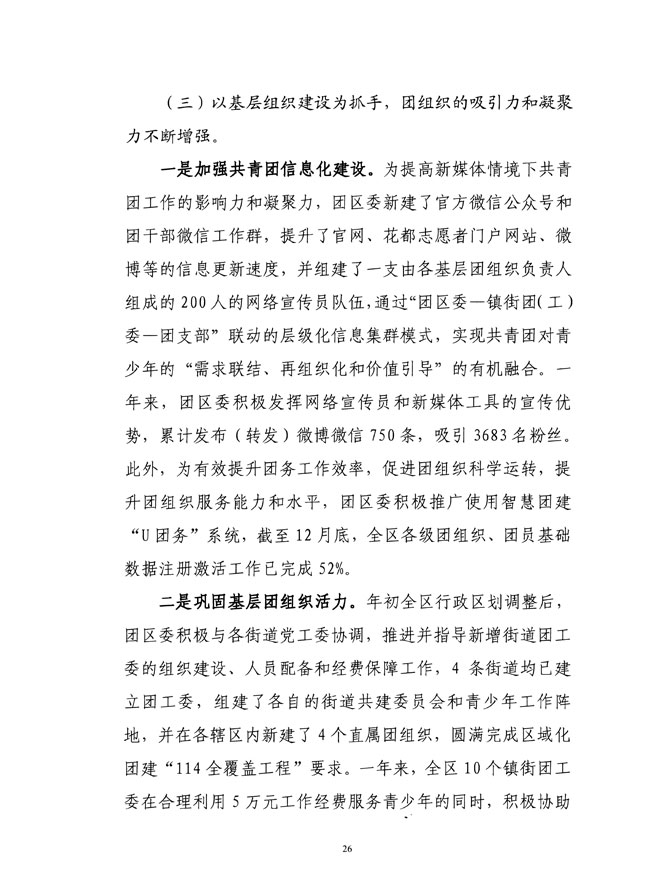 （三）以基层组织建设为抓手，团组织的吸引力和凝聚力不断增强。

一是加强共青团信息化建设。为提高新媒体情境下共青团工作的影响力和凝聚力，团区委新建了官方微信公众号和团干部微信工作群，提升了官网、花都志愿者门户网站、微博等的信息更新速度，并组建了一支由各基层团组织负责人组成的200人的网络宣传员队伍，通过“团区委—镇街团(工)委—团支部”联动的层级化信息集群模式，实现共青团对青少年的“需求联结、再组织化和价值引导”的有机融合。一年来，团区委积极发挥网络宣传员和新媒体工具的宣传优势，累计发布（转发）微博微信750条，吸引3683名粉丝。此外，为有效提升团务工作效率，促进团组织科学运转，提升团组织服务能力和水平，团区委积极推广使用智慧团建“U团务”系统，截至12月底，全区各级团组织、团员基础数据注册激活工作已完成52%。

二是巩固基层团组织活力。年初全区行政区划调整后，团区委积极与各街道党工委协调，推进并指导新增街道团工委的组织建设、人员配备和经费保障工作，4条街道均已建立团工委，组建了各自的街道共建委员会和青少年工作阵地，并在各辖区内新建了4个直属团组织，圆满完成区域化团建“114全覆盖工程”要求。一年来，全区10个镇街团工委在合理利用5万元工作经费服务青少年的同时，积极协助

26